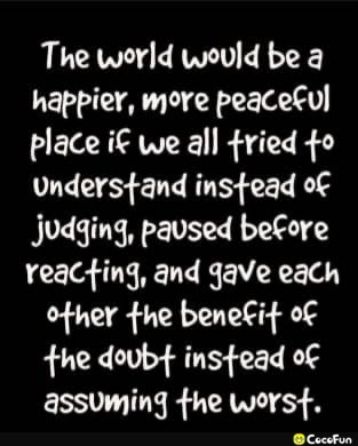 The world would be a happier, more peaceful place if we all tried to understand instead of judging, paused before reacting, and gave each other the benefit of the doubt instead of assuming the worst.

CocoFun